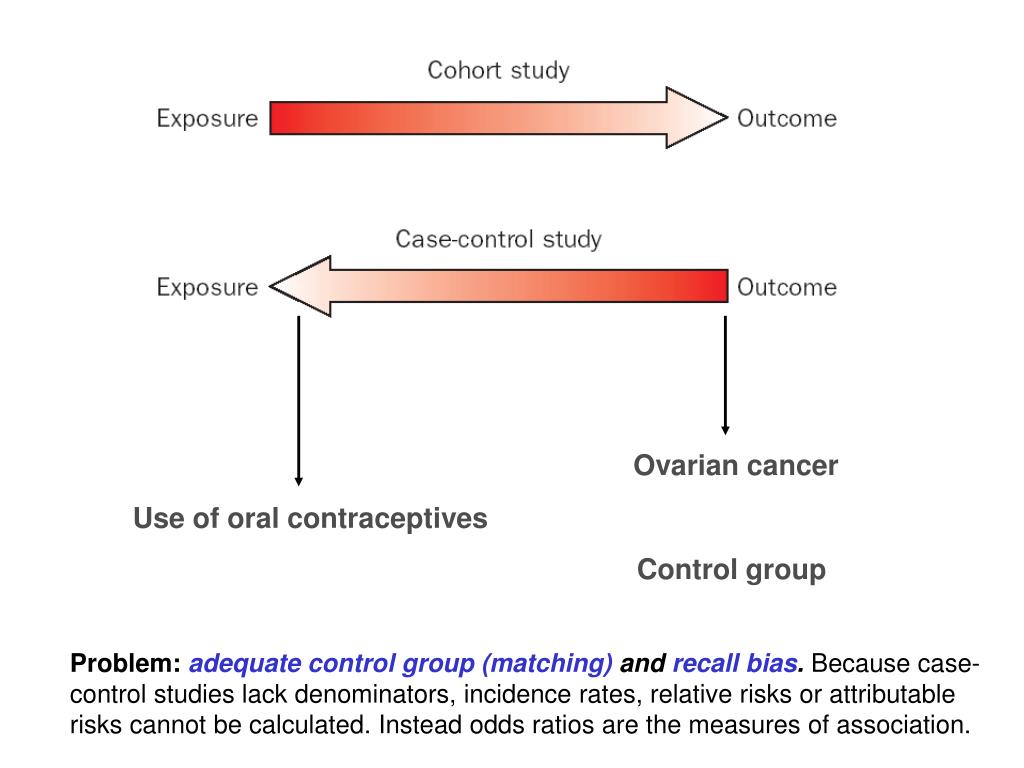 Cohort study

Exposure

Outcome

Case-control study

Exposure

Outcome

Ovarian cancer

Use of oral contraceptives

Control group

Problem: adequate control group (matching) and recall bias. Because case-control studies lack denominators, incidence rates, relative risks or attributable risks cannot be calculated. Instead odds ratios are the measures of association.